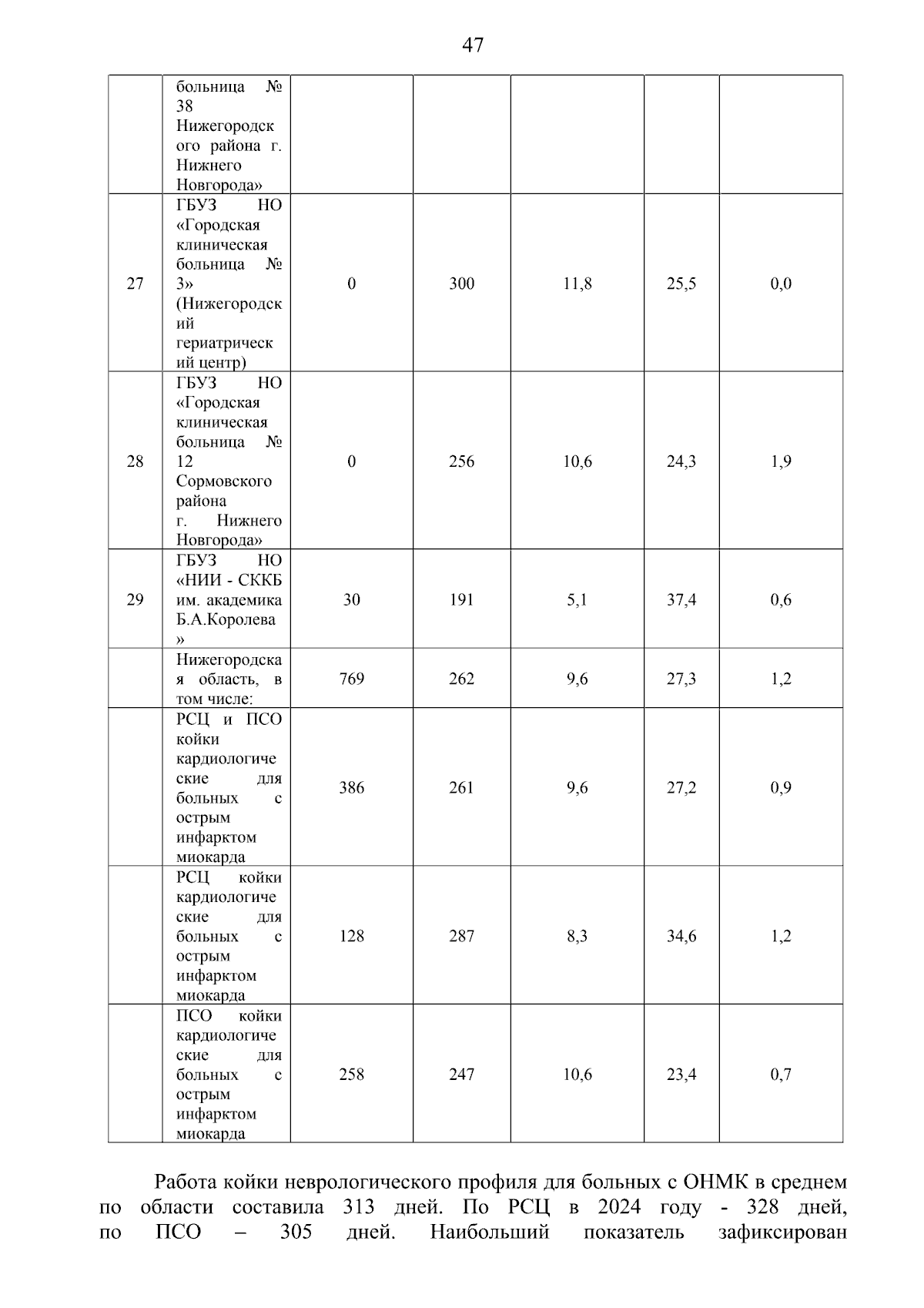 47

| | | | | | | |
|---|---|---|---|---|---|---|
| | больница № 38 Нижегородского района г. Нижнего Новгорода» | | | | | |
| 27 | ГБУЗ НО «Городская клиническая больница № 3» (Нижегородский гериатрический центр) | 0 | 300 | 11,8 | 25,5 | 0,0 |
| 28 | ГБУЗ НО «Городская клиническая больница № 12 Сормовского района г. Нижнего Новгорода» | 0 | 256 | 10,6 | 24,3 | 1,9 |
| 29 | ГБУЗ НО «НИИ - СККБ им. академика Б.А.Королева» | 30 | 191 | 5,1 | 37,4 | 0,6 |
| | Нижегородская область, в том числе: | 769 | 262 | 9,6 | 27,3 | 1,2 |
| | РСЦ и ПСО койки кардиологические для больных с острым инфарктом миокарда | 386 | 261 | 9,6 | 27,2 | 0,9 |
| | РСЦ койки кардиологические для больных с острым инфарктом миокарда | 128 | 287 | 8,3 | 34,6 | 1,2 |
| | ПСО койки кардиологические для больных с острым инфарктом миокарда | 258 | 247 | 10,6 | 23,4 | 0,7 |

Работа койки неврологического профиля для больных с ОНМК в среднем по области составила 313 дней. По РСЦ в 2024 году - 328 дней, по ПСО – 305 дней. Наибольший показатель зафиксирован